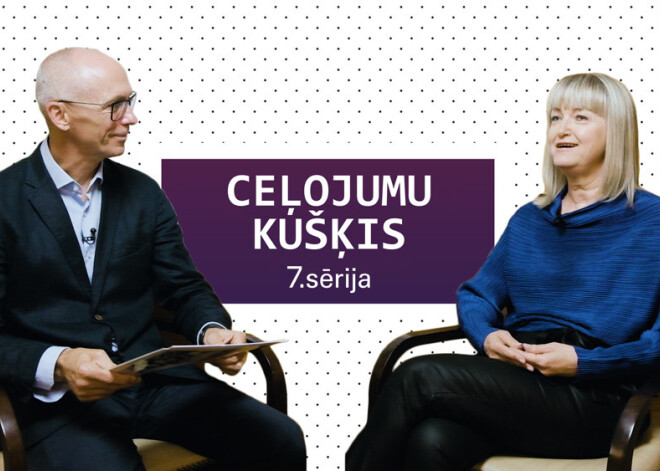 CEĻOJUMU KŪŠĶIS
7.sērija